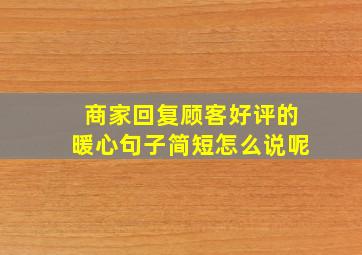 商家回复顾客好评的
暖心句子简短怎么说呢